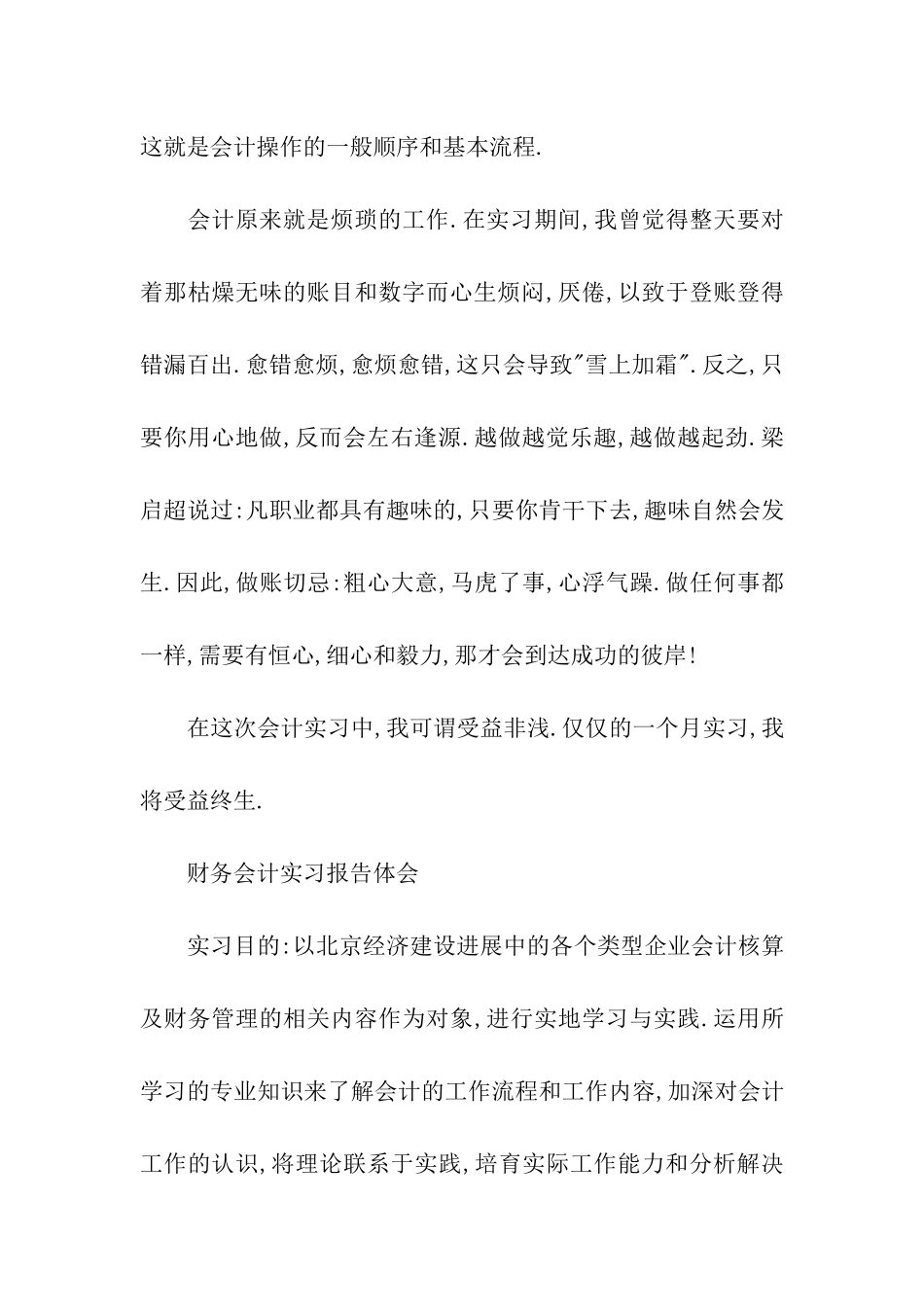 这就是会计操作的一般顺序和基本流程.

会计原来就是烦琐的工作.在实习期间,我曾觉得整天要对着那枯燥无味的账目和数字而心生烦闷,厌倦,以致于登账登得错漏百出.愈错愈烦,愈烦愈错,这只会导致"雪上加霜".反之,只要你用心地做,反而会左右逢源.越做越觉乐趣,越做越起劲.梁启超说过:凡职业都具有趣味的,只要你肯干下去,趣味自然会发生.因此,做账切忌:粗心大意,马虎了事,心浮气躁.做任何事都一样,需要有恒心,细心和毅力,那才会到达成功的彼岸!

在这次会计实习中,我可谓受益非浅.仅仅的一个月实习,我将受益终生.

财务会计实习报告体会

实习目的:以北京经济建设进展中的各个类型企业会计核算及财务管理的相关内容作为对象,进行实地学习与实践.运用所学习的专业知识来了解会计的工作流程和工作内容,加深对会计工作的认识,将理论联系于实践,培育实际工作能力和分析解决